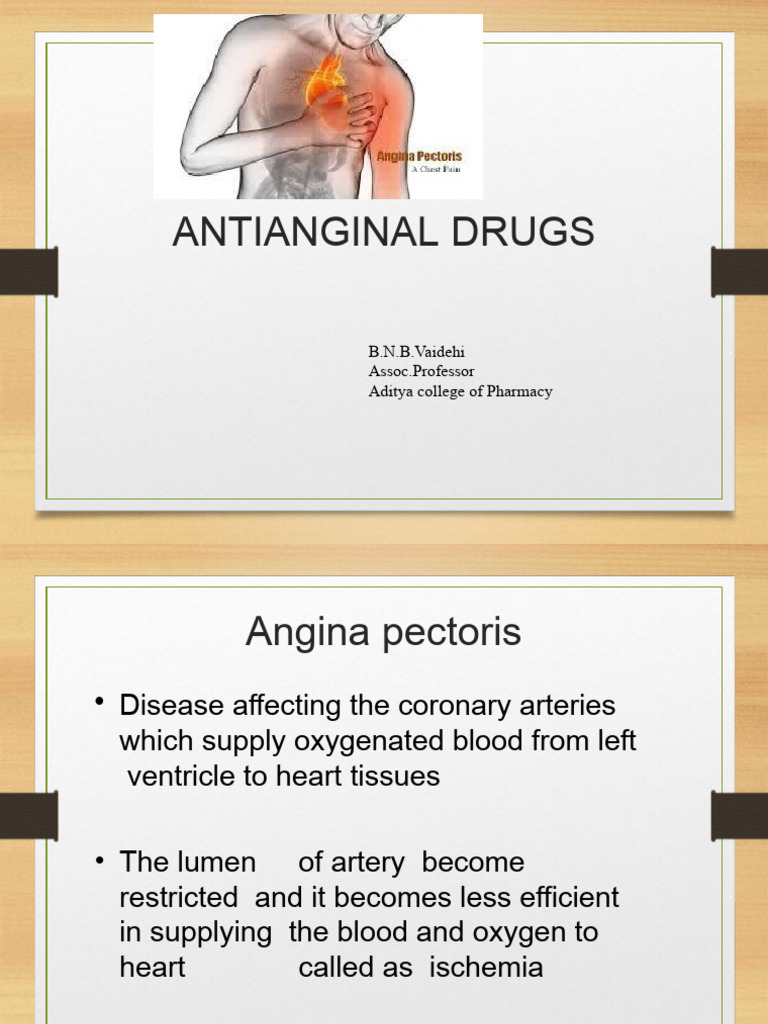 Angina Pectoris
A Chest Pain

ANTIANGINAL DRUGS

B.N.B.Vaidehi
Assoc.Professor
Aditya college of Pharmacy

Angina pectoris

• Disease affecting the coronary arteries which supply oxygenated blood from left ventricle to heart tissues

• The lumen of artery become restricted and it becomes less efficient in supplying the blood and oxygen to heart called as ischemia